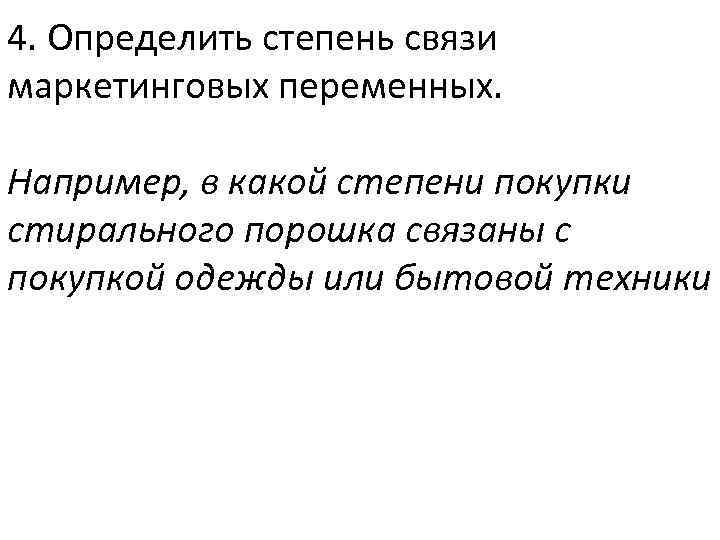 4. Определить степень связи маркетинговых переменных.

Например, в какой степени покупки стирального порошка связаны с покупкой одежды или бытовой техники